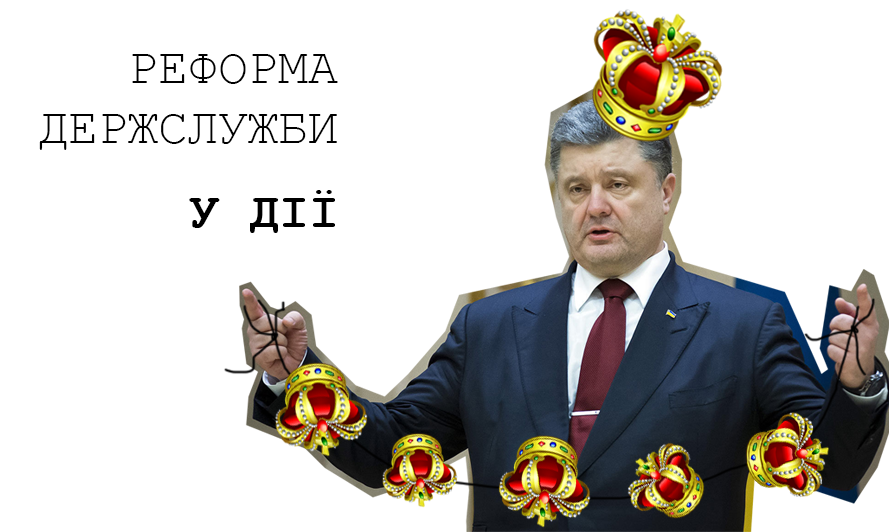 РЕФОРМА ДЕРЖСЛУЖБИ

У ДІЇ